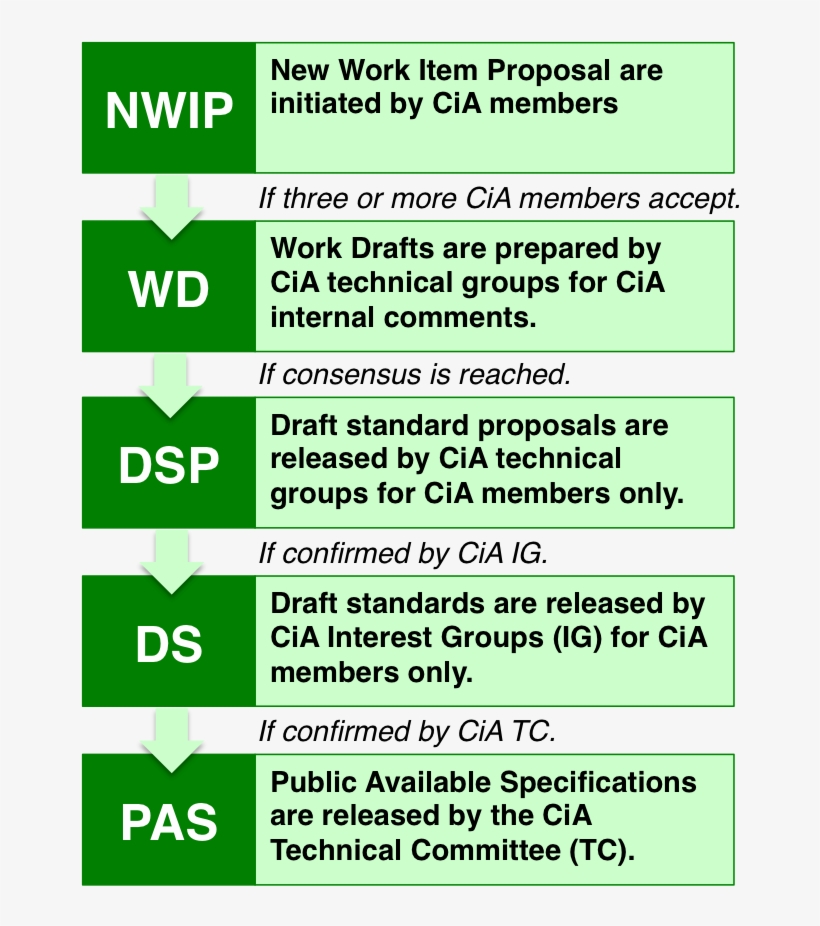 NWIP

New Work Item Proposal are initiated by CiA members

If three or more CiA members accept.

WD

Work Drafts are prepared by CiA technical groups for CiA internal comments.

If consensus is reached.

DSP

Draft standard proposals are released by CiA technical groups for CiA members only.

If confirmed by CiA IG.

DS

Draft standards are released by CiA Interest Groups (IG) for CiA members only.

If confirmed by CiA TC.

PAS

Public Available Specifications are released by the CiA Technical Committee (TC).